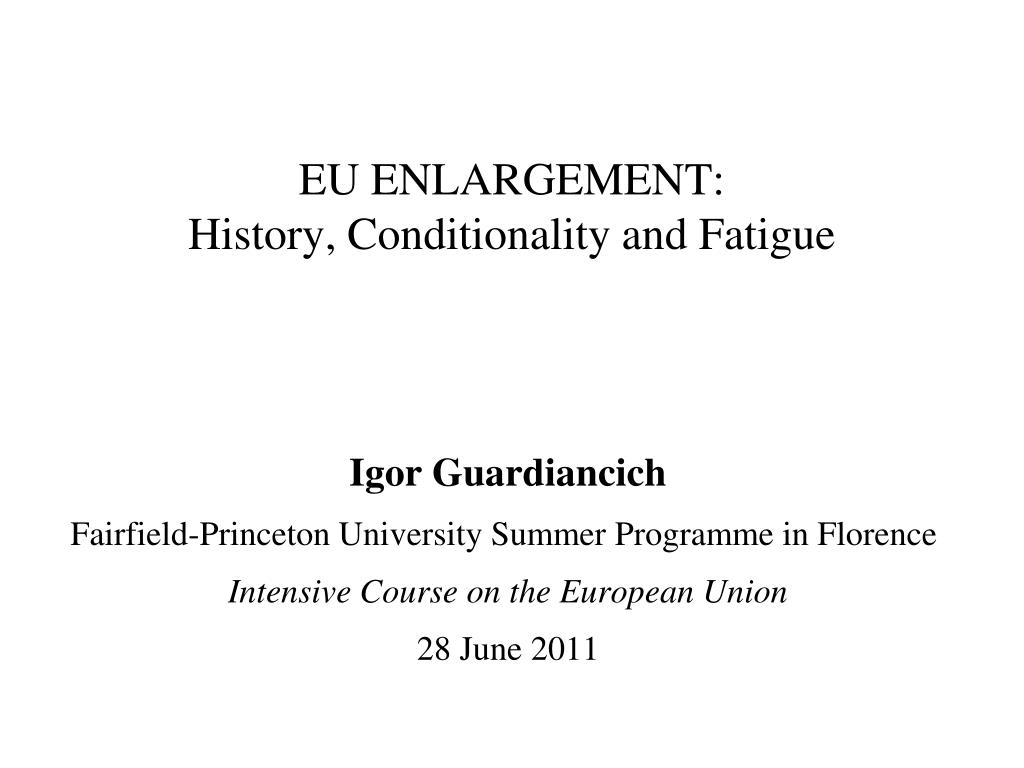 EU ENLARGEMENT:
History, Conditionality and Fatigue

Igor Guardiancich

Fairfield-Princeton University Summer Programme in Florence

Intensive Course on the European Union

28 June 2011